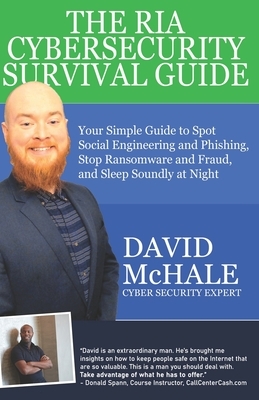 THE RIA CYBERSECURITY SURVIVAL GUIDE

Your Simple Guide to Spot Social Engineering and Phishing, Stop Ransomware and Fraud, and Sleep Soundly at Night

DAVID McHALE
CYBER SECURITY EXPERT

"David is an extraordinary man. He's brought me insights on how to keep people safe on the Internet that are so valuable. This is a man you should deal with. Take advantage of what he has to offer."
– Donald Spann, Course Instructor, CallCenterCash.com